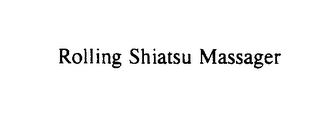 Rolling Shiatsu Massager